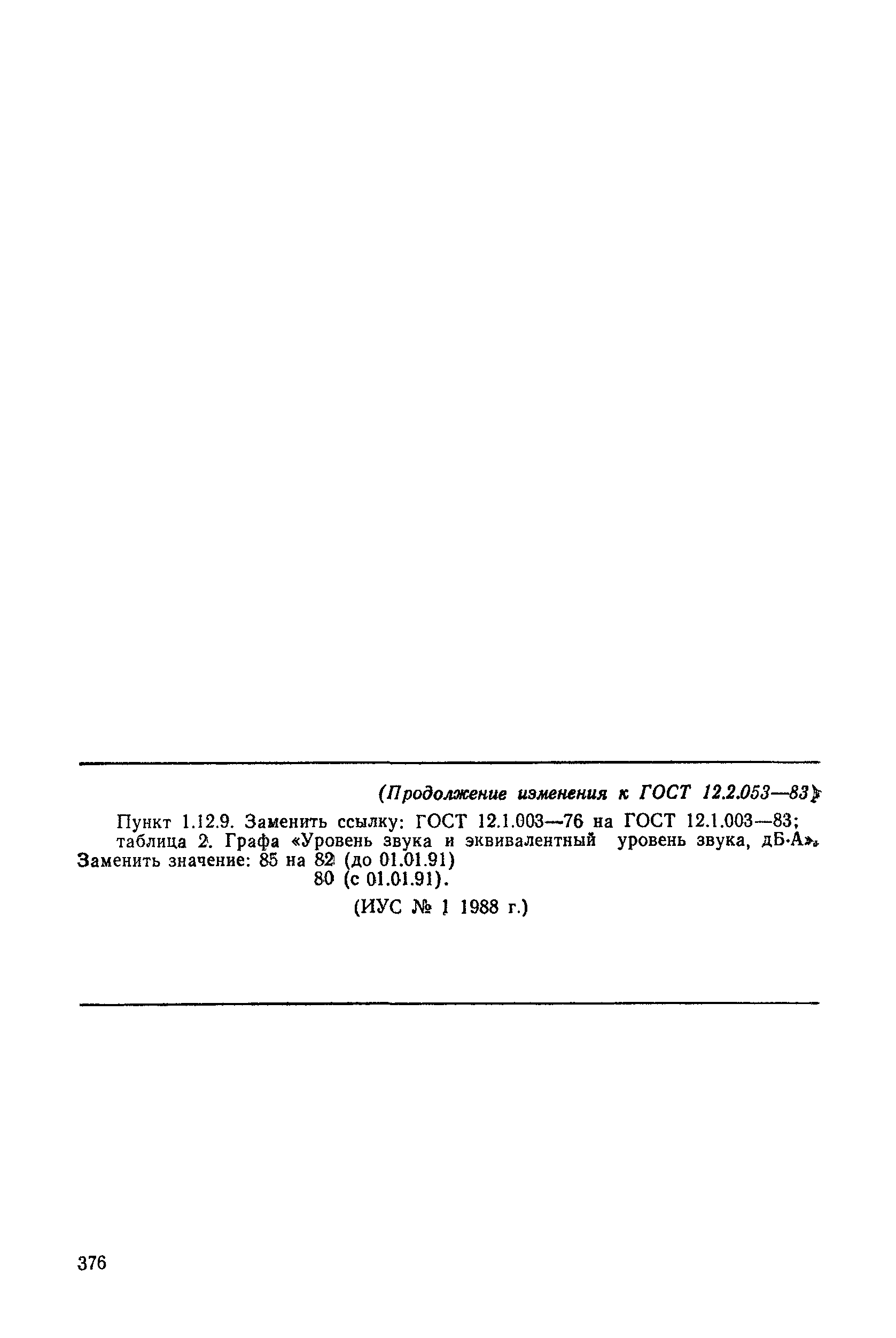 (Продолжение изменения к ГОСТ 12.2.053—83)

Пункт 1.12.9. Заменить ссылку: ГОСТ 12.1.003—76 на ГОСТ 12.1.003—83; таблица 2. Графа «Уровень звука и эквивалентный уровень звука, дБ·А». Заменить значение: 85 на 82 (до 01.01.91)
80 (с 01.01.91).

(ИУС № 1 1988 г.)

376